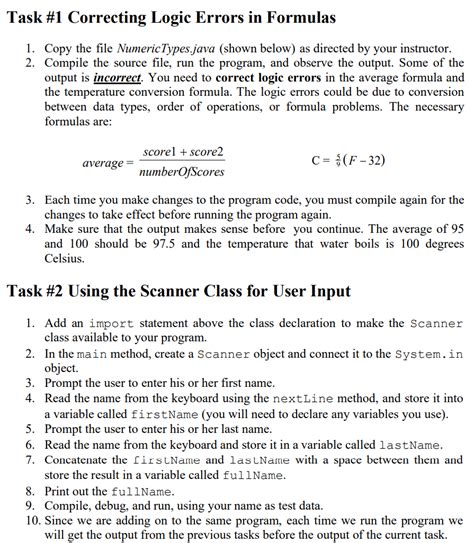 Task #1 Correcting Logic Errors in Formulas

1. Copy the file NumericTypes.java (shown below) as directed by your instructor.
2. Compile the source file, run the program, and observe the output. Some of the output is incorrect. You need to correct logic errors in the average formula and the temperature conversion formula. The logic errors could be due to conversion between data types, order of operations, or formula problems. The necessary formulas are:

$average = \frac{score1 + score2}{numberOfScores}$ $C = \frac{5}{9}(F - 32)$

3. Each time you make changes to the program code, you must compile again for the changes to take effect before running the program again.
4. Make sure that the output makes sense before you continue. The average of 95 and 100 should be 97.5 and the temperature that water boils is 100 degrees Celsius.

Task #2 Using the Scanner Class for User Input

1. Add an import statement above the class declaration to make the Scanner class available to your program.
2. In the main method, create a Scanner object and connect it to the System.in object.
3. Prompt the user to enter his or her first name.
4. Read the name from the keyboard using the nextLine method, and store it into a variable called firstName (you will need to declare any variables you use).
5. Prompt the user to enter his or her last name.
6. Read the name from the keyboard and store it in a variable called lastName.
7. Concatenate the firstName and lastName with a space between them and store the result in a variable called fullName.
8. Print out the fullName.
9. Compile, debug, and run, using your name as test data.
10. Since we are adding on to the same program, each time we run the program we will get the output from the previous tasks before the output of the current task.